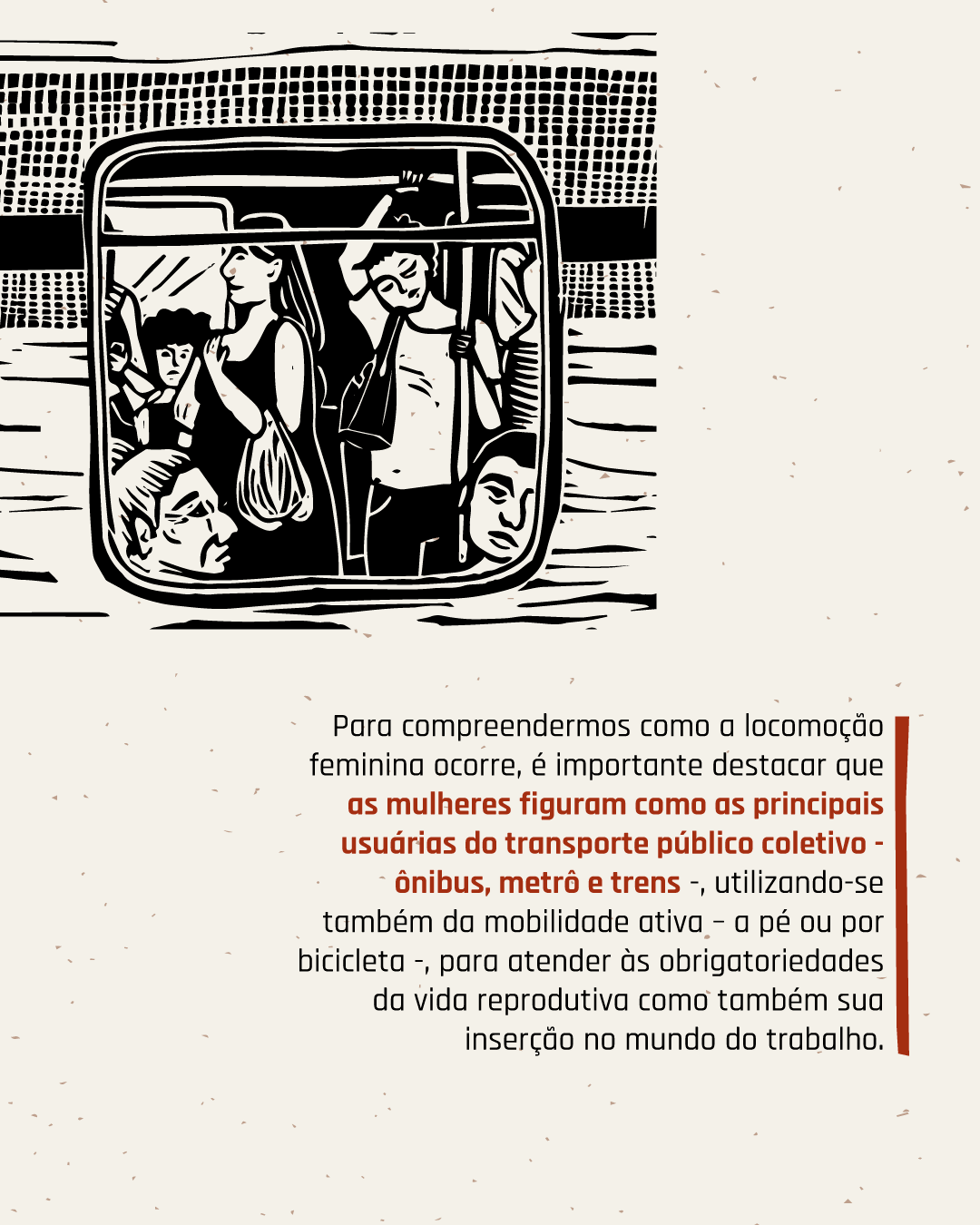 Para compreendermos como a locomoção feminina ocorre, é importante destacar que as mulheres figuram como as principais usuárias do transporte público coletivo - ônibus, metrô e trens -, utilizando-se também da mobilidade ativa – a pé ou por bicicleta -, para atender às obrigatoriedades da vida reprodutiva como também sua inserção no mundo do trabalho.